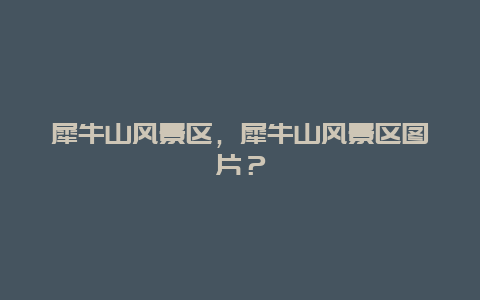 犀牛山风景区，犀牛山风景区图片？